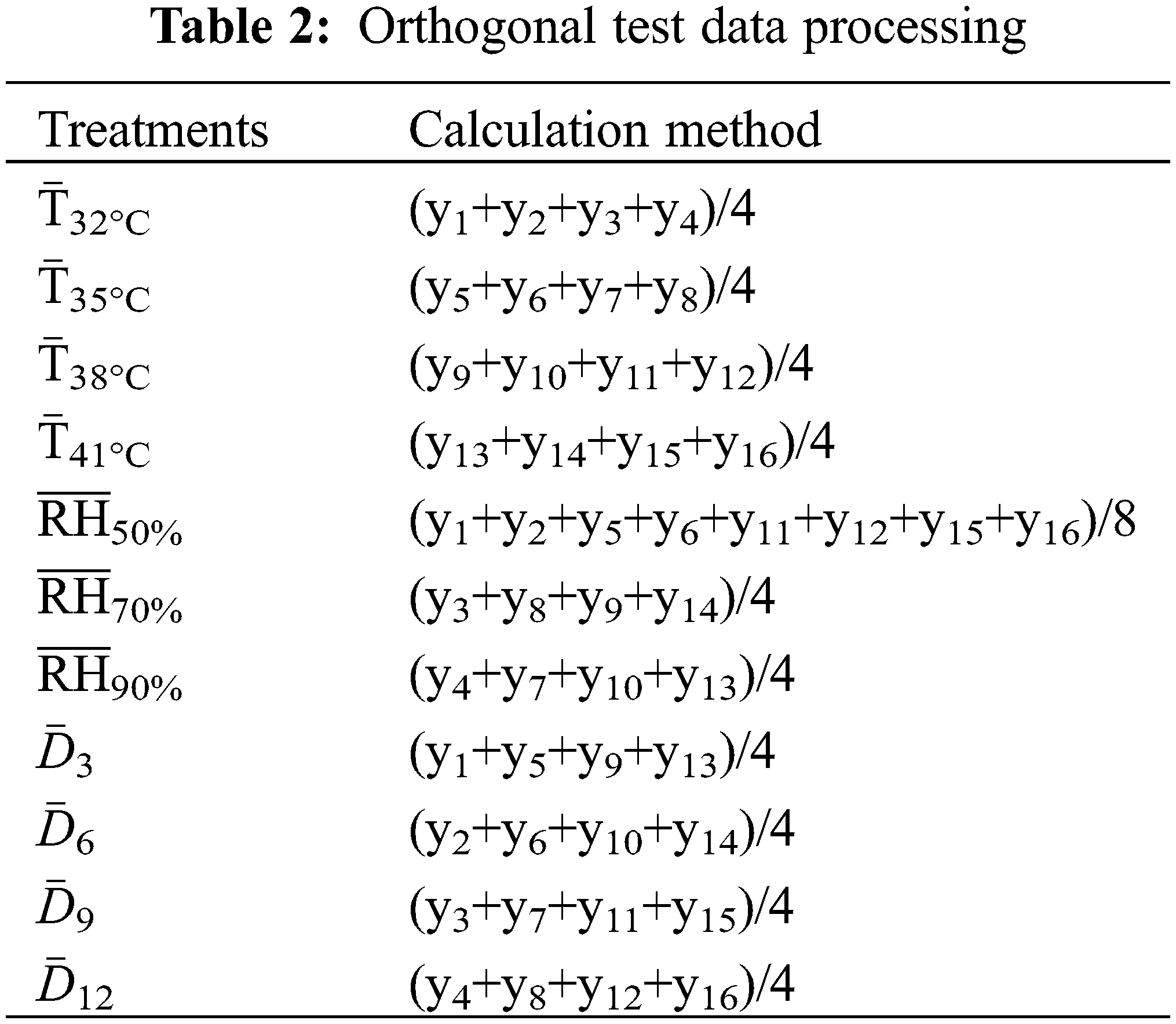 **Table 2:** Orthogonal test data processing

| Treatments | Calculation method |
|---|---|
| $\bar{T}_{32°C}$ | $(y_1+y_2+y_3+y_4)/4$ |
| $\bar{T}_{35°C}$ | $(y_5+y_6+y_7+y_8)/4$ |
| $\bar{T}_{38°C}$ | $(y_9+y_{10}+y_{11}+y_{12})/4$ |
| $\bar{T}_{41°C}$ | $(y_{13}+y_{14}+y_{15}+y_{16})/4$ |
| $\overline{RH}_{50\%}$ | $(y_1+y_2+y_5+y_6+y_{11}+y_{12}+y_{15}+y_{16})/8$ |
| $\overline{RH}_{70\%}$ | $(y_3+y_8+y_9+y_{14})/4$ |
| $\overline{RH}_{90\%}$ | $(y_4+y_7+y_{10}+y_{13})/4$ |
| $\bar{D}_3$ | $(y_1+y_5+y_9+y_{13})/4$ |
| $\bar{D}_6$ | $(y_2+y_6+y_{10}+y_{14})/4$ |
| $\bar{D}_9$ | $(y_3+y_7+y_{11}+y_{15})/4$ |
| $\bar{D}_{12}$ | $(y_4+y_8+y_{12}+y_{16})/4$ |